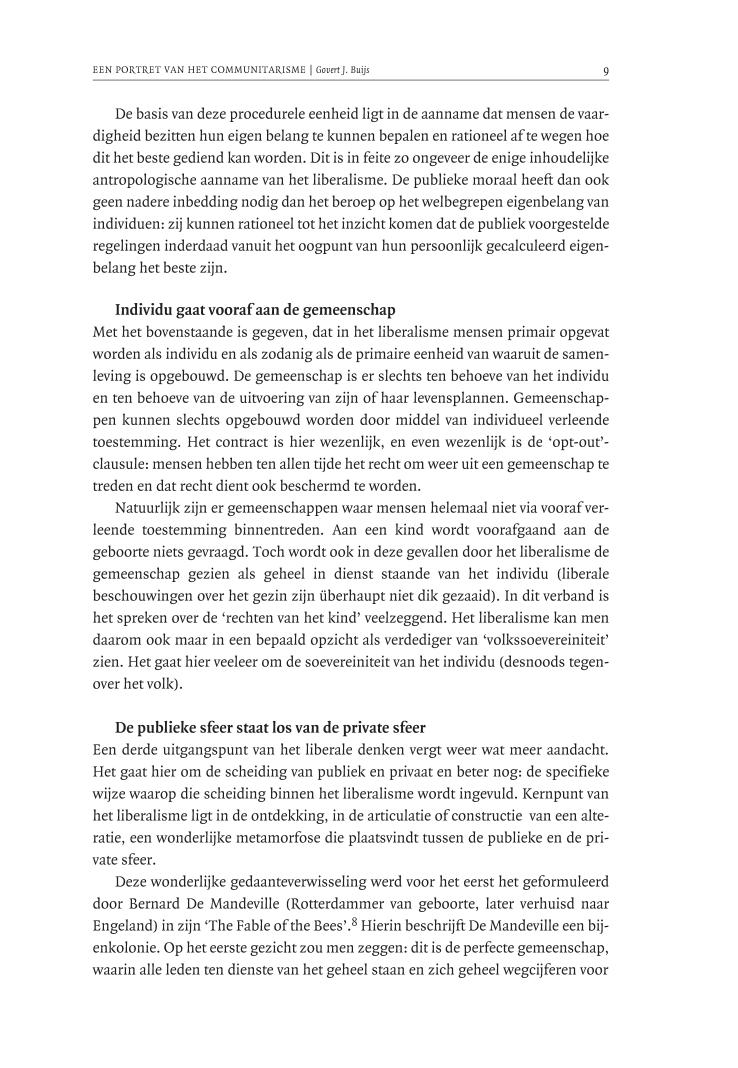 EEN PORTRET VAN HET COMMUNITARISME | Govert J. Buijs

9

De basis van deze procedurele eenheid ligt in de aanname dat mensen de vaardigheid bezitten hun eigen belang te kunnen bepalen en rationeel af te wegen hoe dit het beste gediend kan worden. Dit is in feite zo ongeveer de enige inhoudelijke antropologische aanname van het liberalisme. De publieke moraal heeft dan ook geen nadere inbedding nodig dan het beroep op het welbegrepen eigenbelang van individuen: zij kunnen rationeel tot het inzicht komen dat de publiek voorgestelde regelingen inderdaad vanuit het oogpunt van hun persoonlijk gecalculeerd eigenbelang het beste zijn.

Individu gaat vooraf aan de gemeenschap

Met het bovenstaande is gegeven, dat in het liberalisme mensen primair opgevat worden als individu en als zodanig als de primaire eenheid van waaruit de samenleving is opgebouwd. De gemeenschap is er slechts ten behoeve van het individu en ten behoeve van de uitvoering van zijn of haar levensplannen. Gemeenschappen kunnen slechts opgebouwd worden door middel van individueel verleende toestemming. Het contract is hier wezenlijk, en even wezenlijk is de 'opt-out'-clausule: mensen hebben ten allen tijde het recht om weer uit een gemeenschap te treden en dat recht dient ook beschermd te worden.

Natuurlijk zijn er gemeenschappen waar mensen helemaal niet via vooraf verleende toestemming binnentreden. Aan een kind wordt voorafgaand aan de geboorte niets gevraagd. Toch wordt ook in deze gevallen door het liberalisme de gemeenschap gezien als geheel in dienst staande van het individu (liberale beschouwingen over het gezin zijn überhaupt niet dik gezaaid). In dit verband is het spreken over de 'rechten van het kind' veelzeggend. Het liberalisme kan men daarom ook maar in een bepaald opzicht als verdediger van 'volkssoevereiniteit' zien. Het gaat hier veeleer om de soevereiniteit van het individu (desnoods tegenover het volk).

De publieke sfeer staat los van de private sfeer

Een derde uitgangspunt van het liberale denken vergt weer wat meer aandacht. Het gaat hier om de scheiding van publiek en privaat en beter nog: de specifieke wijze waarop die scheiding binnen het liberalisme wordt ingevuld. Kernpunt van het liberalisme ligt in de ontdekking, in de articulatie of constructie van een alteratie, een wonderlijke metamorfose die plaatsvindt tussen de publieke en de private sfeer.

Deze wonderlijke gedaanteverwisseling werd voor het eerst het geformuleerd door Bernard De Mandeville (Rotterdammer van geboorte, later verhuisd naar Engeland) in zijn 'The Fable of the Bees'.$^8$ Hierin beschrijft De Mandeville een bijenkolonie. Op het eerste gezicht zou men zeggen: dit is de perfecte gemeenschap, waarin alle leden ten dienste van het geheel staan en zich geheel wegcijferen voor